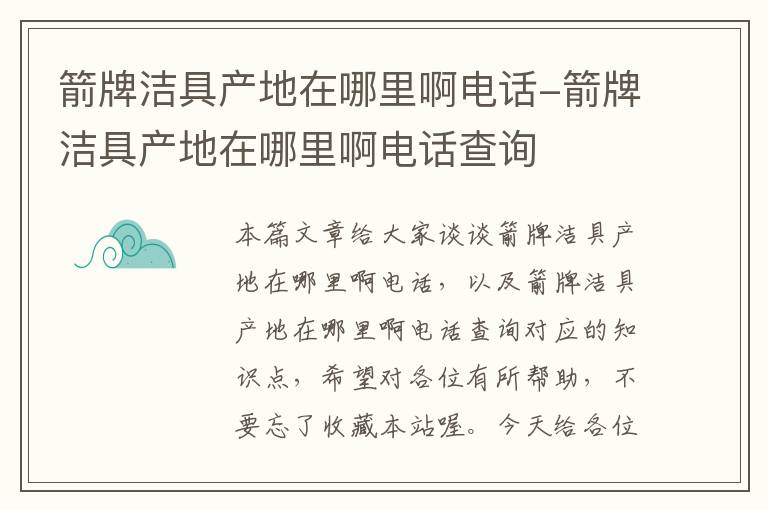 箭牌洁具产地在哪里啊电话-箭牌洁具产地在哪里啊电话查询

本篇文章给大家谈谈箭牌洁具产地在哪里啊电话，以及箭牌洁具产地在哪里啊电话查询对应的知识点，希望对各位有所帮助，不要忘了收藏本站喔。今天给各位